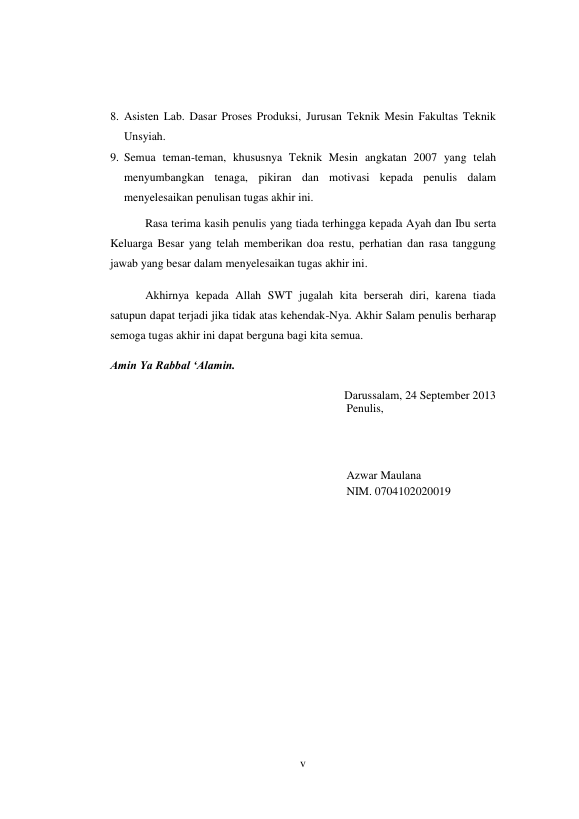 8. Asisten Lab. Dasar Proses Produksi, Jurusan Teknik Mesin Fakultas Teknik Unsyiah.

9. Semua teman-teman, khususnya Teknik Mesin angkatan 2007 yang telah menyumbangkan tenaga, pikiran dan motivasi kepada penulis dalam menyelesaikan penulisan tugas akhir ini.

Rasa terima kasih penulis yang tiada terhingga kepada Ayah dan Ibu serta Keluarga Besar yang telah memberikan doa restu, perhatian dan rasa tanggung jawab yang besar dalam menyelesaikan tugas akhir ini.

Akhirnya kepada Allah SWT jugalah kita berserah diri, karena tiada satupun dapat terjadi jika tidak atas kehendak-Nya. Akhir Salam penulis berharap semoga tugas akhir ini dapat berguna bagi kita semua.

Amin Ya Rabbal 'Alamin.

Darussalam, 24 September 2013
Penulis,

Azwar Maulana
NIM. 0704102020019

v